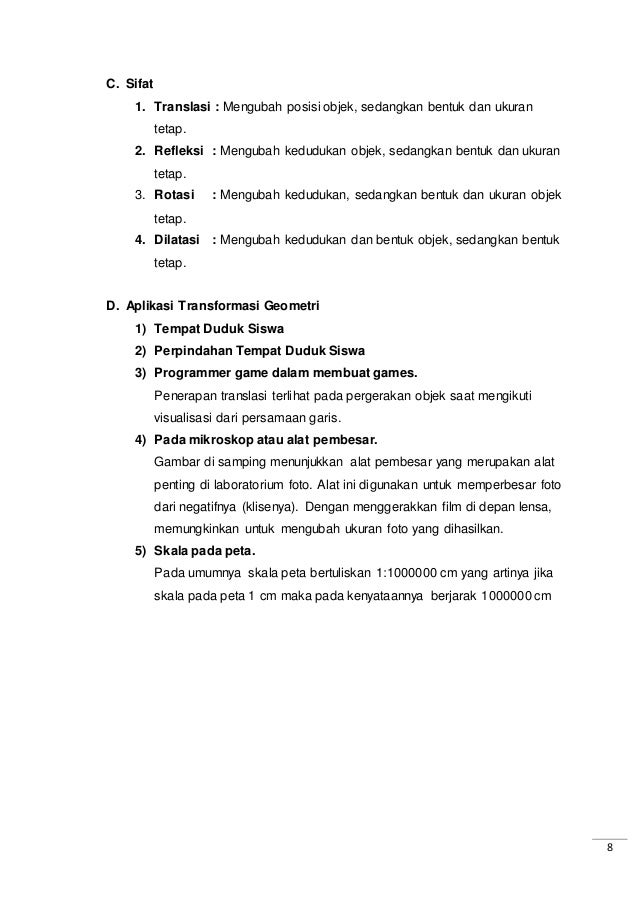 C. Sifat

1. Translasi : Mengubah posisi objek, sedangkan bentuk dan ukuran tetap.
2. Refleksi : Mengubah kedudukan objek, sedangkan bentuk dan ukuran tetap.
3. Rotasi : Mengubah kedudukan, sedangkan bentuk dan ukuran objek tetap.
4. Dilatasi : Mengubah kedudukan dan bentuk objek, sedangkan bentuk tetap.

D. Aplikasi Transformasi Geometri

1) Tempat Duduk Siswa
2) Perpindahan Tempat Duduk Siswa
3) Programmer game dalam membuat games.
Penerapan translasi terlihat pada pergerakan objek saat mengikuti visualisasi dari persamaan garis.
4) Pada mikroskop atau alat pembesar.
Gambar di samping menunjukkan alat pembesar yang merupakan alat penting di laboratorium foto. Alat ini digunakan untuk memperbesar foto dari negatifnya (klisenya). Dengan menggerakkan film di depan lensa, memungkinkan untuk mengubah ukuran foto yang dihasilkan.
5) Skala pada peta.
Pada umumnya skala peta bertuliskan 1:1000000 cm yang artinya jika skala pada peta 1 cm maka pada kenyataannya berjarak 1000000 cm

8